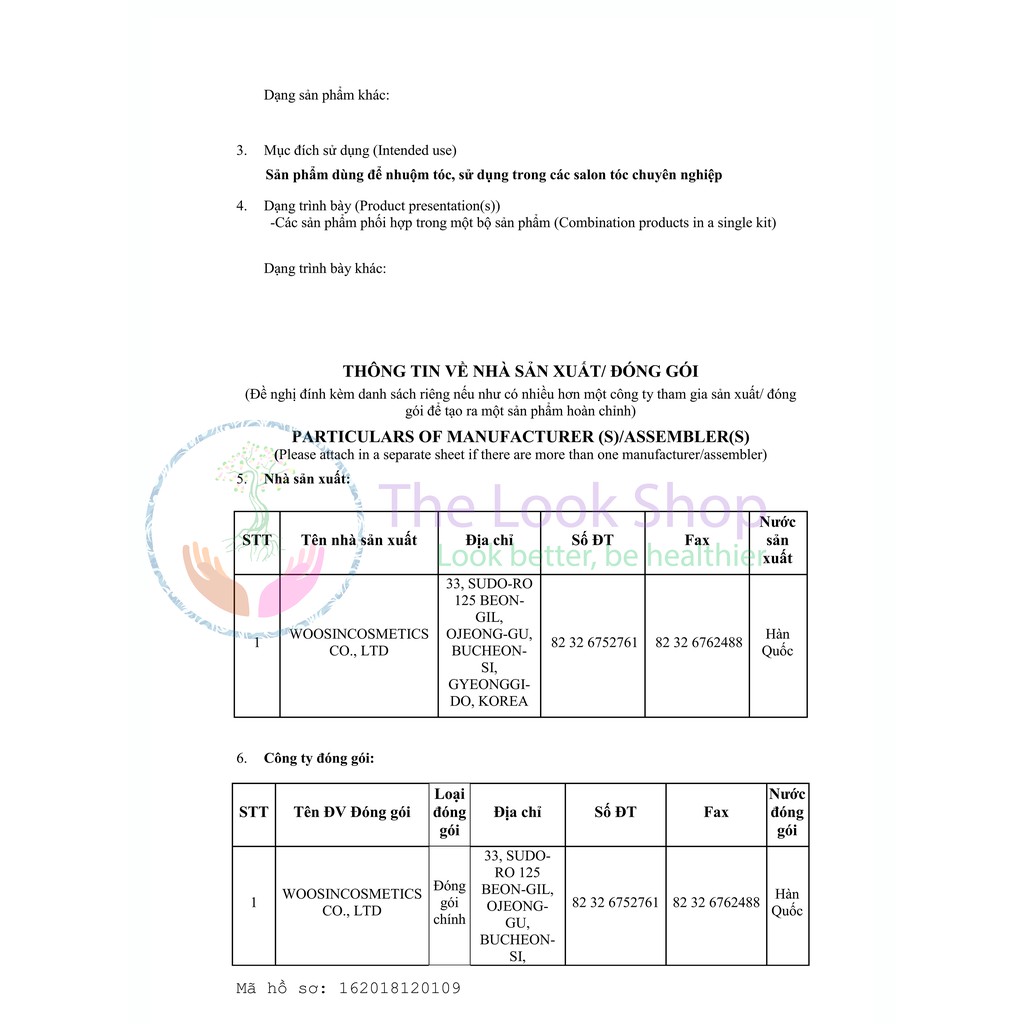 Dạng sản phẩm khác:

3. Mục đích sử dụng (Intended use)

Sản phẩm dùng để nhuộm tóc, sử dụng trong các salon tóc chuyên nghiệp

4. Dạng trình bày (Product presentation(s))

-Các sản phẩm phối hợp trong một bộ sản phẩm (Combination products in a single kit)

Dạng trình bày khác:

THÔNG TIN VỀ NHÀ SẢN XUẤT/ ĐÓNG GÓI

(Đề nghị đính kèm danh sách riêng nếu như có nhiều hơn một công ty tham gia sản xuất/ đóng gói để tạo ra một sản phẩm hoàn chỉnh)

PARTICULARS OF MANUFACTURER (S)/ASSEMBLER(S)

(Please attach in a separate sheet if there are more than one manufacturer/assembler)

5. Nhà sản xuất:

The Look Shop

Look better, be healthier

| STT | Tên nhà sản xuất | Địa chỉ | Số ĐT | Fax | Nước sản xuất |
|---|---|---|---|---|---|
| 1 | WOOSINCOSMETICS CO., LTD | 33, SUDO-RO 125 BEON-GIL, OJEONG-GU, BUCHEON-SI, GYEONGGI-DO, KOREA | 82 32 6752761 | 82 32 6762488 | Hàn Quốc |

6. Công ty đóng gói:

| STT | Tên ĐV Đóng gói | Loại đóng gói | Địa chỉ | Số ĐT | Fax | Nước đóng gói |
|---|---|---|---|---|---|---|
| 1 | WOOSINCOSMETICS CO., LTD | Đóng gói chính | 33, SUDO-RO 125 BEON-GIL, OJEONG-GU, BUCHEON-SI, | 82 32 6752761 | 82 32 6762488 | Hàn Quốc |

Mã hồ sơ: 162018120109